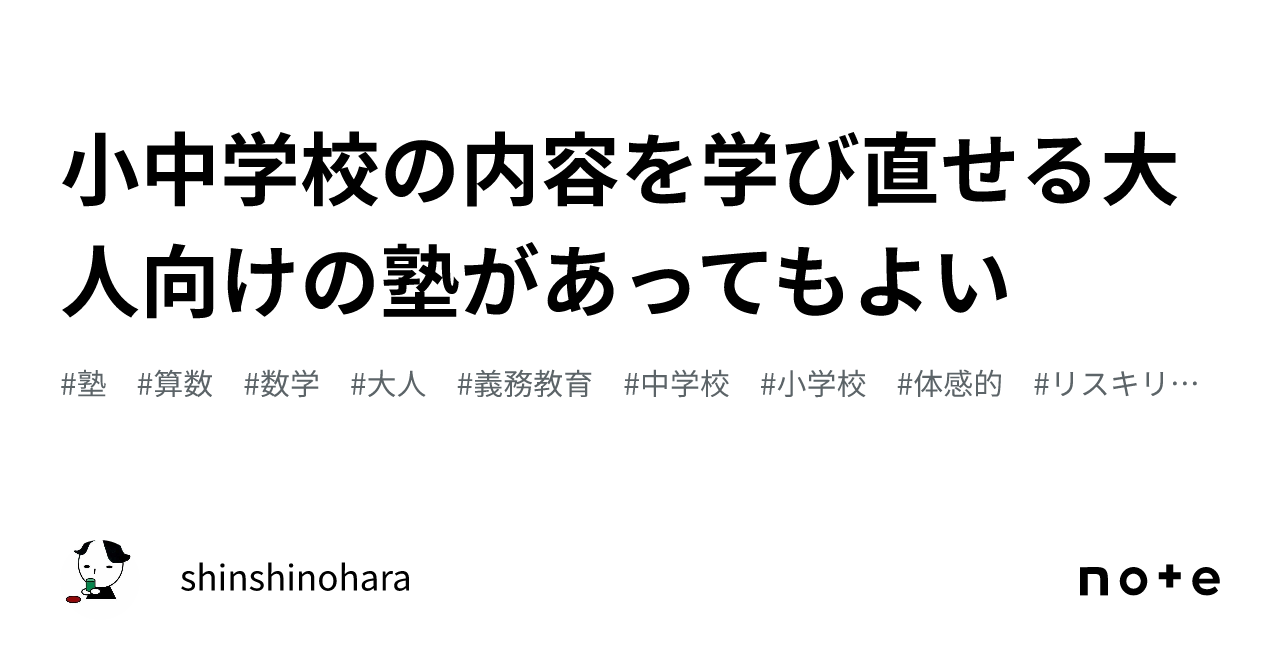 小中学校の内容を学び直せる大人向けの塾があってもよい

#塾 #算数 #数学 #大人 #義務教育 #中学校 #小学校 #体感的 #リスキリ…

shinshinohara

note